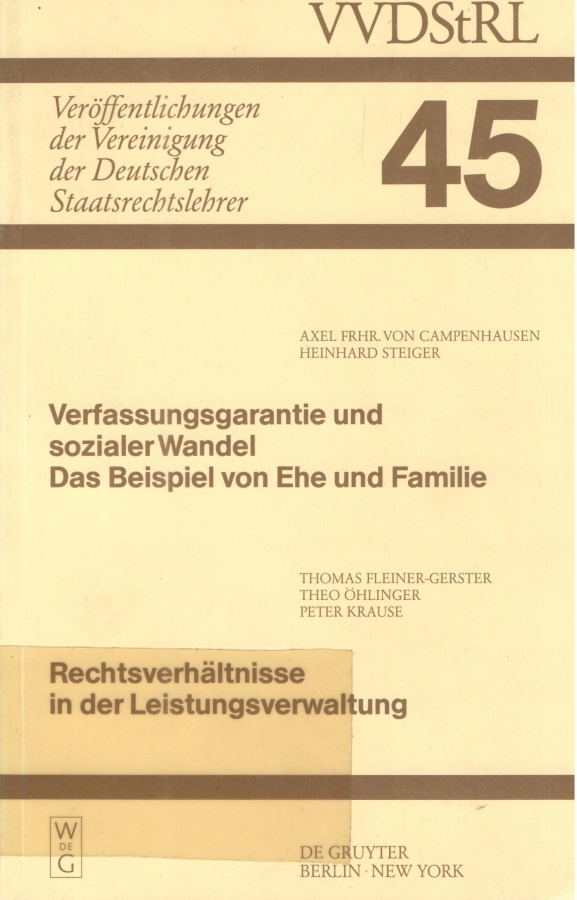 VVDStRL

Veröffentlichungen
der Vereinigung
der Deutschen
Staatsrechtslehrer

45

AXEL FRHR. VON CAMPENHAUSEN
HEINHARD STEIGER

Verfassungsgarantie und
sozialer Wandel
Das Beispiel von Ehe und Familie

THOMAS FLEINER-GERSTER
THEO ÖHLINGER
PETER KRAUSE

Rechtsverhältnisse
in der Leistungsverwaltung

W
DE
G

DE GRUYTER
BERLIN · NEW YORK